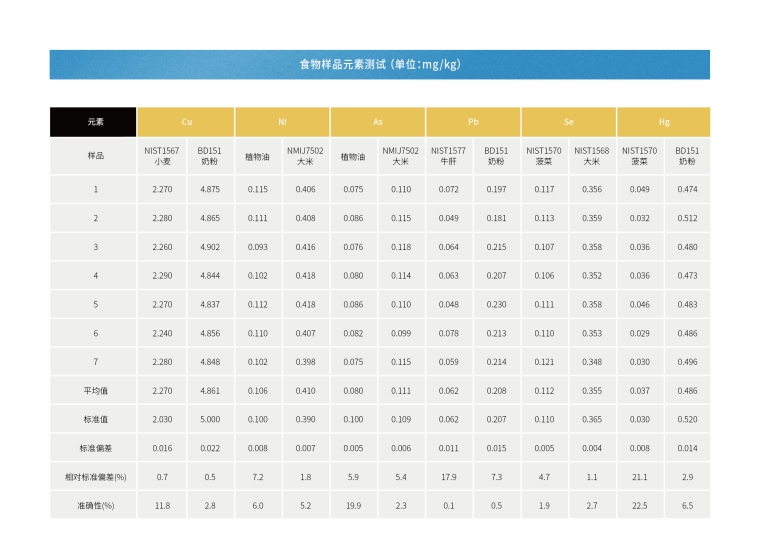 食物样品元素测试（单位:mg/kg）

| 元素 | Cu | | Ni | | As | | Pb | | Se | | Hg | |
|---|---|---|---|---|---|---|---|---|---|---|---|---|
| 样品 | NIST1567 小麦 | BD151 奶粉 | 植物油 | NMIJ7502 大米 | 植物油 | NMIJ7502 大米 | NIST1577 牛肝 | BD151 奶粉 | NIST1570 菠菜 | NIST1568 大米 | NIST1570 菠菜 | BD151 奶粉 |
| 1 | 2.270 | 4.875 | 0.115 | 0.406 | 0.075 | 0.110 | 0.072 | 0.197 | 0.117 | 0.356 | 0.049 | 0.474 |
| 2 | 2.280 | 4.865 | 0.111 | 0.408 | 0.086 | 0.115 | 0.049 | 0.181 | 0.113 | 0.359 | 0.032 | 0.512 |
| 3 | 2.260 | 4.902 | 0.093 | 0.416 | 0.076 | 0.118 | 0.064 | 0.215 | 0.107 | 0.358 | 0.036 | 0.480 |
| 4 | 2.290 | 4.844 | 0.102 | 0.418 | 0.080 | 0.114 | 0.063 | 0.207 | 0.106 | 0.352 | 0.036 | 0.473 |
| 5 | 2.270 | 4.837 | 0.112 | 0.418 | 0.086 | 0.110 | 0.048 | 0.230 | 0.111 | 0.358 | 0.046 | 0.483 |
| 6 | 2.240 | 4.856 | 0.110 | 0.407 | 0.082 | 0.099 | 0.078 | 0.213 | 0.110 | 0.353 | 0.029 | 0.486 |
| 7 | 2.280 | 4.848 | 0.102 | 0.398 | 0.075 | 0.115 | 0.059 | 0.214 | 0.121 | 0.348 | 0.030 | 0.496 |
| 平均值 | 2.270 | 4.861 | 0.106 | 0.410 | 0.080 | 0.111 | 0.062 | 0.208 | 0.112 | 0.355 | 0.037 | 0.486 |
| 标准值 | 2.030 | 5.000 | 0.100 | 0.390 | 0.100 | 0.109 | 0.062 | 0.207 | 0.110 | 0.365 | 0.030 | 0.520 |
| 标准偏差 | 0.016 | 0.022 | 0.008 | 0.007 | 0.005 | 0.006 | 0.011 | 0.015 | 0.005 | 0.004 | 0.008 | 0.014 |
| 相对标准偏差(%) | 0.7 | 0.5 | 7.2 | 1.8 | 5.9 | 5.4 | 17.9 | 7.3 | 4.7 | 1.1 | 21.1 | 2.9 |
| 准确性(%) | 11.8 | 2.8 | 6.0 | 5.2 | 19.9 | 2.3 | 0.1 | 0.5 | 1.9 | 2.7 | 22.5 | 6.5 |